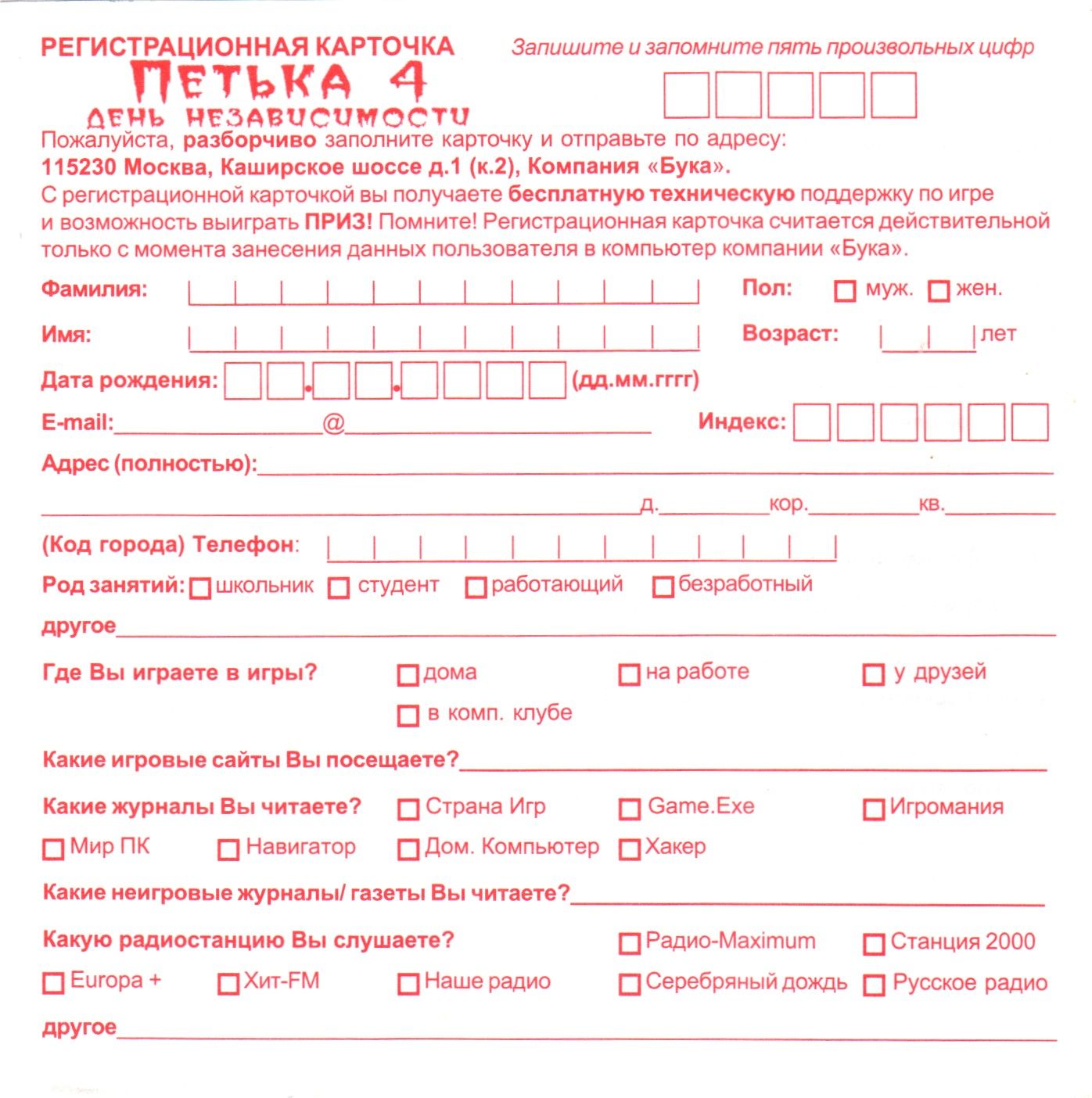 РЕГИСТРАЦИОННАЯ КАРТОЧКА

ПЕТЬКА 4

ДЕНЬ НЕЗАВИСИМОСТИ

Запишите и запомните пять произвольных цифр

Пожалуйста, разборчиво заполните карточку и отправьте по адресу:
115230 Москва, Каширское шоссе д.1 (к.2), Компания «Бука».
С регистрационной карточкой вы получаете бесплатную техническую поддержку по игре и возможность выиграть ПРИЗ! Помните! Регистрационная карточка считается действительной только с момента занесения данных пользователя в компьютер компании «Бука».

Фамилия:

Пол: муж. жен.

Имя:

Возраст: лет

Дата рождения: . . (дд.мм.гггг)

E-mail: @

Индекс:

Адрес (полностью):

д. кор. кв.

(Код города) Телефон:

Род занятий: школьник студент работающий безработный

другое

Где Вы играете в игры? дома на работе у друзей в комп. клубе

Какие игровые сайты Вы посещаете?

Какие журналы Вы читаете? Страна Игр Game.Exe Игромания Мир ПК Навигатор Дом. Компьютер Хакер

Какие неигровые журналы/ газеты Вы читаете?

Какую радиостанцию Вы слушаете? Радио-Maximum Станция 2000 Europa + Хит-FM Наше радио Серебряный дождь Русское радио

другое